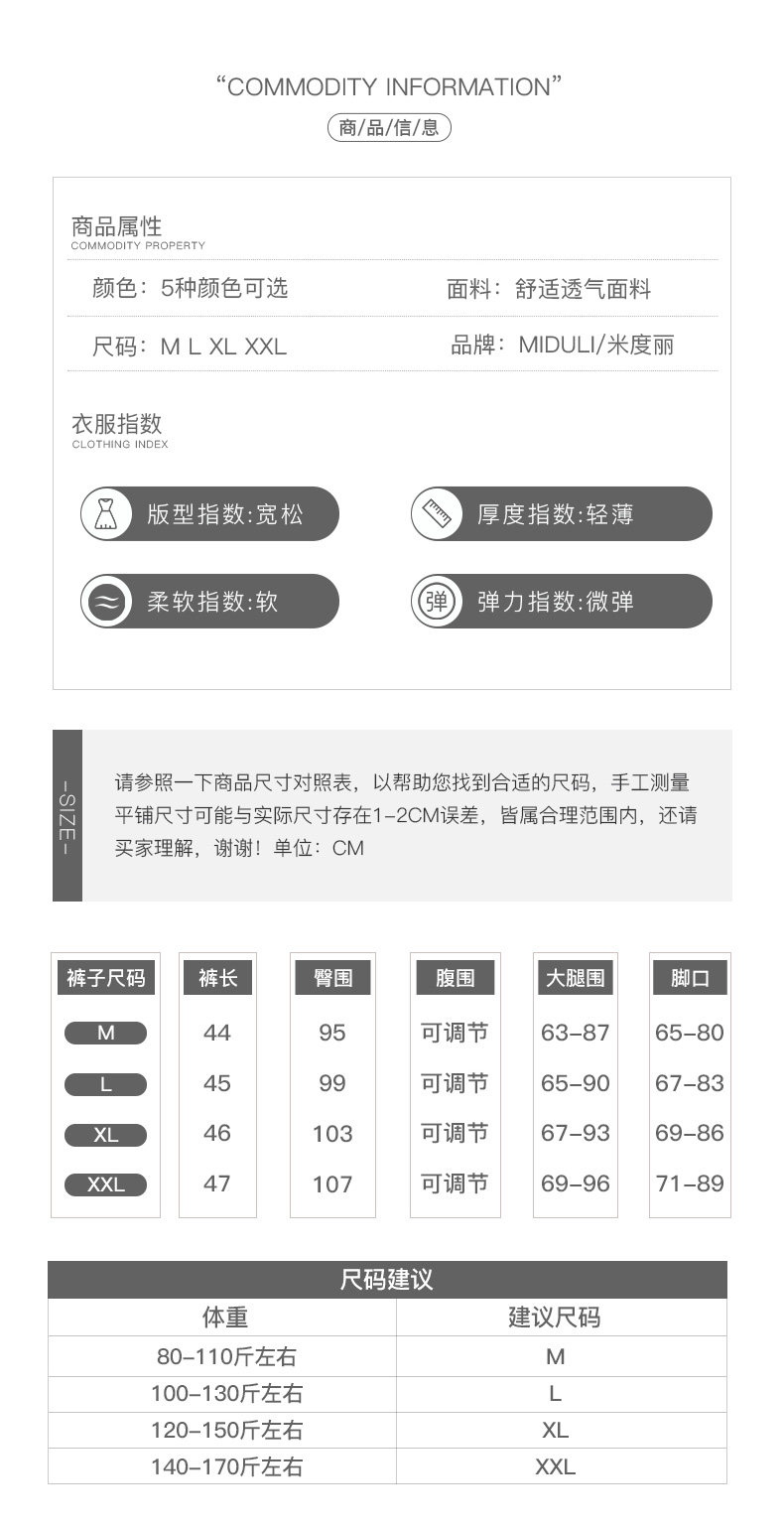 "COMMODITY INFORMATION"
商/品/信/息

商品属性
COMMODITY PROPERTY

颜色：5种颜色可选　　面料：舒适透气面料

尺码：M L XL XXL　　品牌：MIDULI/米度丽

衣服指数
CLOTHING INDEX

版型指数:宽松　　厚度指数:轻薄

柔软指数:软　　弹　弹力指数:微弹

-SIZE-

请参照一下商品尺寸对照表，以帮助您找到合适的尺码，手工测量平铺尺寸可能与实际尺寸存在1-2CM误差，皆属合理范围内，还请买家理解，谢谢！单位：CM

| 裤子尺码 | 裤长 | 臀围 | 腹围 | 大腿围 | 脚口 |
|---|---|---|---|---|---|
| M | 44 | 95 | 可调节 | 63-87 | 65-80 |
| L | 45 | 99 | 可调节 | 65-90 | 67-83 |
| XL | 46 | 103 | 可调节 | 67-93 | 69-86 |
| XXL | 47 | 107 | 可调节 | 69-96 | 71-89 |

尺码建议

| 体重 | 建议尺码 |
|---|---|
| 80-110斤左右 | M |
| 100-130斤左右 | L |
| 120-150斤左右 | XL |
| 140-170斤左右 | XXL |